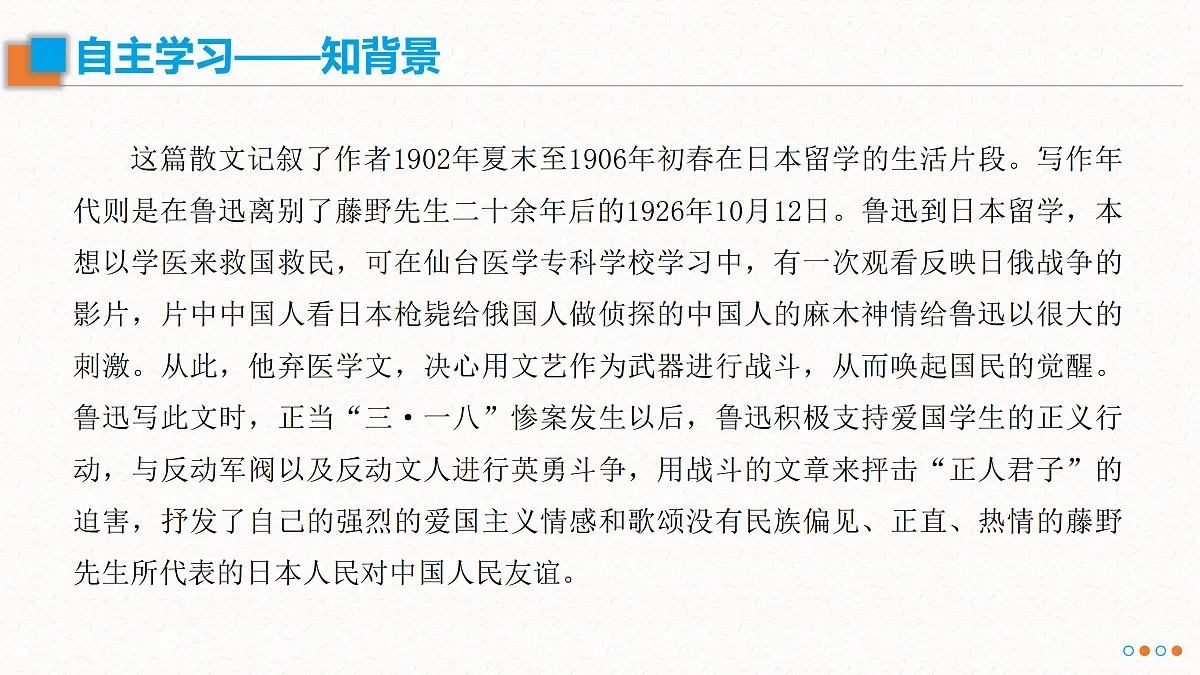 自主学习——知背景

这篇散文记叙了作者1902年夏末至1906年初春在日本留学的生活片段。写作年代则是在鲁迅离别了藤野先生二十余年后的1926年10月12日。鲁迅到日本留学，本想以学医来救国救民，可在仙台医学专科学校学习中，有一次观看反映日俄战争的影片，片中中国人看日本枪毙给俄国人做侦探的中国人的麻木神情给鲁迅以很大的刺激。从此，他弃医学文，决心用文艺作为武器进行战斗，从而唤起国民的觉醒。鲁迅写此文时，正当“三·一八”惨案发生以后，鲁迅积极支持爱国学生的正义行动，与反动军阀以及反动文人进行英勇斗争，用战斗的文章来抨击“正人君子”的迫害，抒发了自己的强烈的爱国主义情感和歌颂没有民族偏见、正直、热情的藤野先生所代表的日本人民对中国人民友谊。